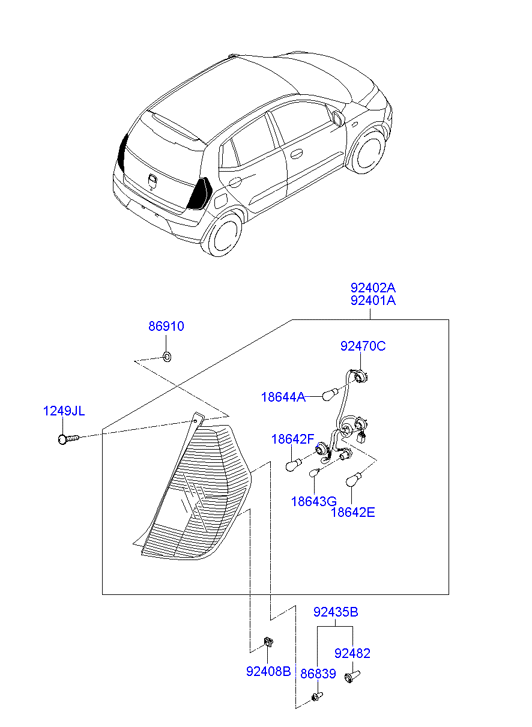 92402A
92401A
86910
92470C
18644A
1249JL
18642F
18643G
18642E
92435B
92482
92408B
86839